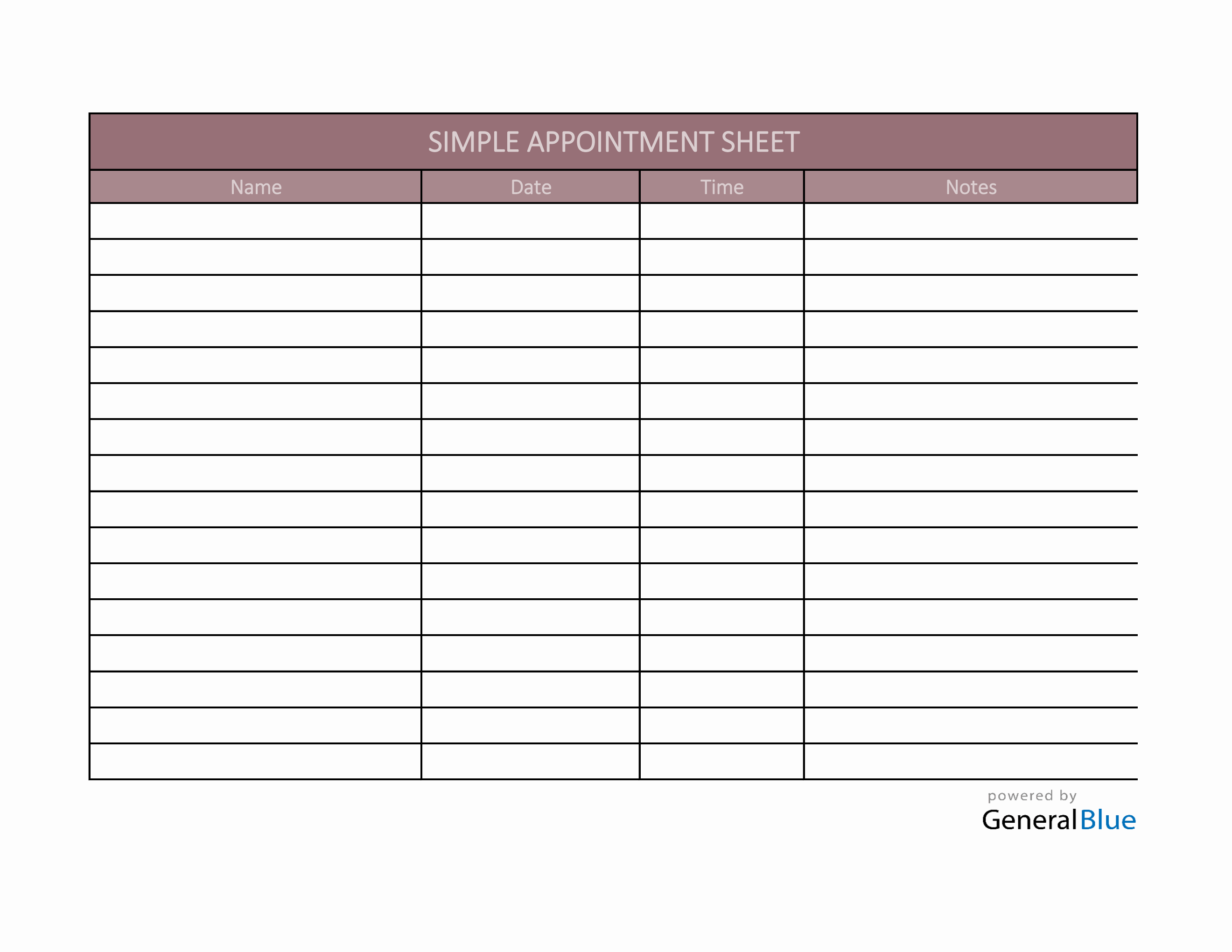 SIMPLE APPOINTMENT SHEET

| Name | Date | Time | Notes |
|---|---|---|---|
| | | | |
| | | | |
| | | | |
| | | | |
| | | | |
| | | | |
| | | | |
| | | | |
| | | | |
| | | | |
| | | | |
| | | | |
| | | | |
| | | | |
| | | | |
| | | | |

powered by
GeneralBlue